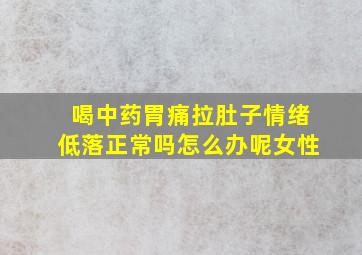 喝中药胃痛拉肚子情绪低落正常吗怎么办呢女性